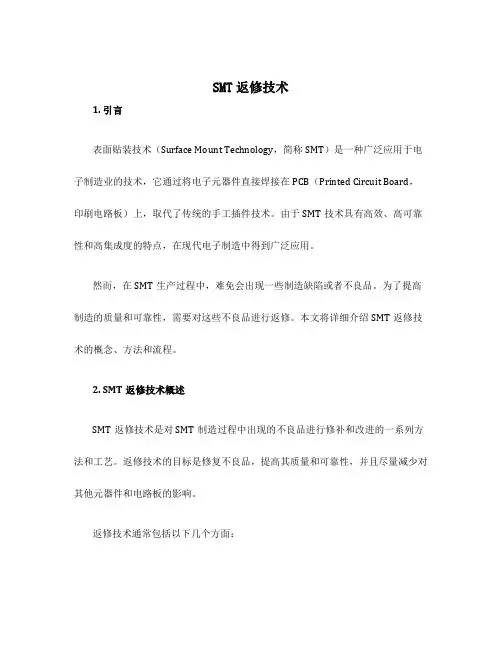 SMT 返修技术

1. 引言

表面贴装技术（Surface Mount Technology，简称 SMT）是一种广泛应用于电子制造业的技术，它通过将电子元器件直接焊接在 PCB（Printed Circuit Board，印刷电路板）上，取代了传统的手工插件技术。由于 SMT 技术具有高效、高可靠性和高集成度的特点，在现代电子制造中得到广泛应用。

然而，在 SMT 生产过程中，难免会出现一些制造缺陷或者不良品。为了提高制造的质量和可靠性，需要对这些不良品进行返修。本文将详细介绍 SMT 返修技术的概念、方法和流程。

2. SMT 返修技术概述

SMT 返修技术是对 SMT 制造过程中出现的不良品进行修补和改进的一系列方法和工艺。返修技术的目标是修复不良品，提高其质量和可靠性，并且尽量减少对其他元器件和电路板的影响。

返修技术通常包括以下几个方面：